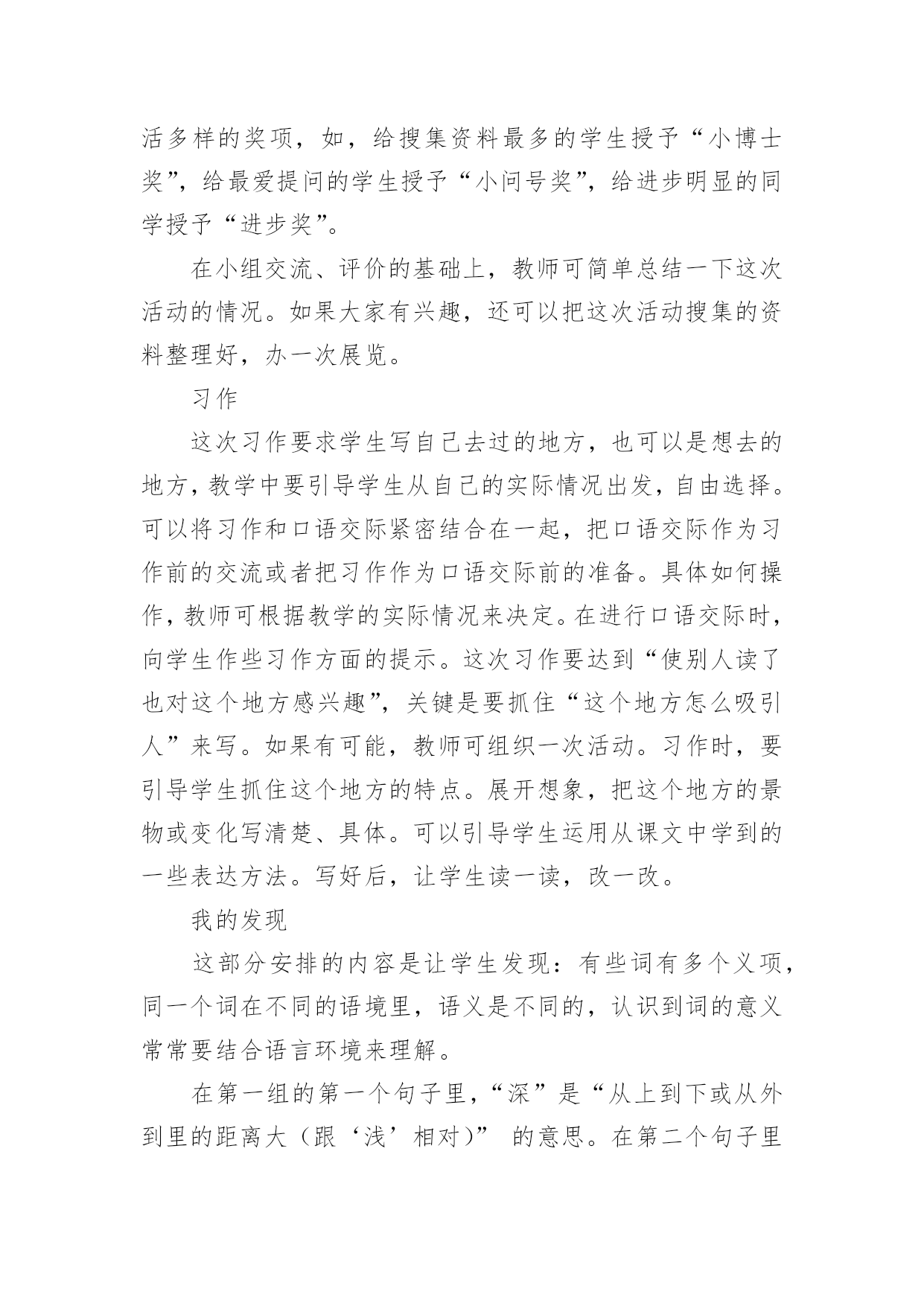 活多样的奖项，如，给搜集资料最多的学生授予“小博士奖”，给最爱提问的学生授予“小问号奖”，给进步明显的同学授予“进步奖”。

在小组交流、评价的基础上，教师可简单总结一下这次活动的情况。如果大家有兴趣，还可以把这次活动搜集的资料整理好，办一次展览。

习作

这次习作要求学生写自己去过的地方，也可以是想去的地方，教学中要引导学生从自己的实际情况出发，自由选择。可以将习作和口语交际紧密结合在一起，把口语交际作为习作前的交流或者把习作作为口语交际前的准备。具体如何操作，教师可根据教学的实际情况来决定。在进行口语交际时，向学生作些习作方面的提示。这次习作要达到“使别人读了也对这个地方感兴趣”，关键是要抓住“这个地方怎么吸引人”来写。如果有可能，教师可组织一次活动。习作时，要引导学生抓住这个地方的特点。展开想象，把这个地方的景物或变化写清楚、具体。可以引导学生运用从课文中学到的一些表达方法。写好后，让学生读一读，改一改。

我的发现

这部分安排的内容是让学生发现：有些词有多个义项，同一个词在不同的语境里，语义是不同的，认识到词的意义常常要结合语言环境来理解。

在第一组的第一个句子里，“深”是“从上到下或从外到里的距离大（跟‘浅’相对）” 的意思。在第二个句子里